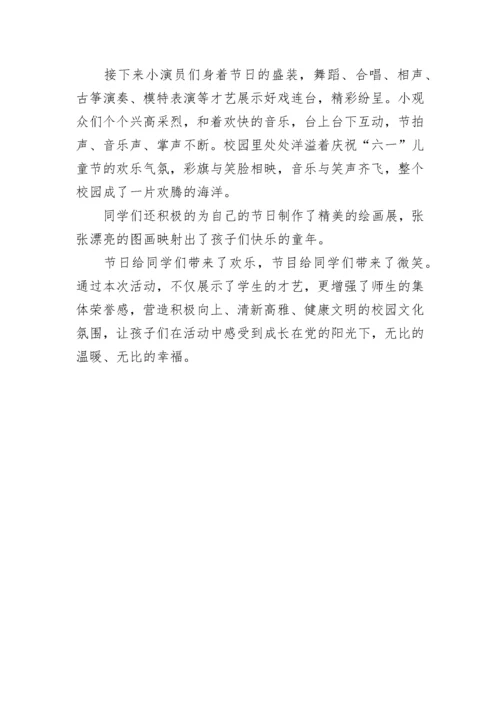 接下来小演员们身着节日的盛装，舞蹈、合唱、相声、古筝演奏、模特表演等才艺展示好戏连台，精彩纷呈。小观众们个个兴高采烈，和着欢快的音乐，台上台下互动，节拍声、音乐声、掌声不断。校园里处处洋溢着庆祝“六一”儿童节的欢乐气氛，彩旗与笑脸相映，音乐与笑声齐飞，整个校园成了一片欢腾的海洋。

同学们还积极的为自己的节日制作了精美的绘画展，张张漂亮的图画映射出了孩子们快乐的童年。

节日给同学们带来了欢乐，节目给同学们带来了微笑。通过本次活动，不仅展示了学生的才艺，更增强了师生的集体荣誉感，营造积极向上、清新高雅、健康文明的校园文化氛围，让孩子们在活动中感受到成长在党的阳光下，无比的温暖、无比的幸福。